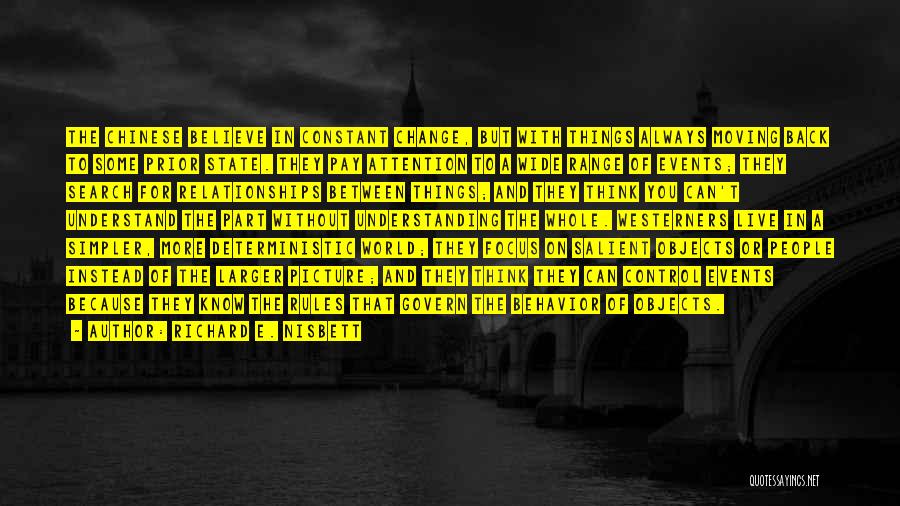 THE CHINESE BELIEVE IN CONSTANT CHANGE, BUT WITH THINGS ALWAYS MOVING BACK TO SOME PRIOR STATE. THEY PAY ATTENTION TO A WIDE RANGE OF EVENTS; THEY SEARCH FOR RELATIONSHIPS BETWEEN THINGS; AND THEY THINK YOU CAN'T UNDERSTAND THE PART WITHOUT UNDERSTANDING THE WHOLE. WESTERNERS LIVE IN A SIMPLER, MORE DETERMINISTIC WORLD; THEY FOCUS ON SALIENT OBJECTS OR PEOPLE INSTEAD OF THE LARGER PICTURE; AND THEY THINK THEY CAN CONTROL EVENTS BECAUSE THEY KNOW THE RULES THAT GOVERN THE BEHAVIOR OF OBJECTS.

- AUTHOR: RICHARD E. NISBETT

QUOTESSAYINGS.NET